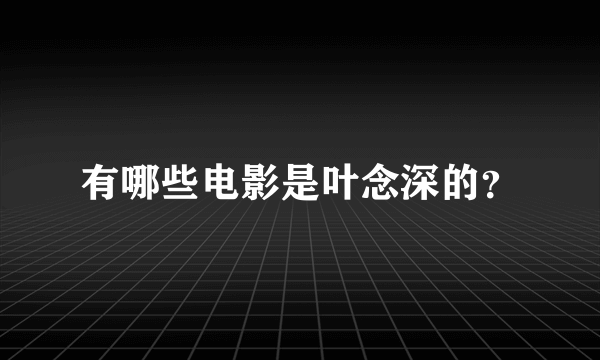 有哪些电影是叶念深的?